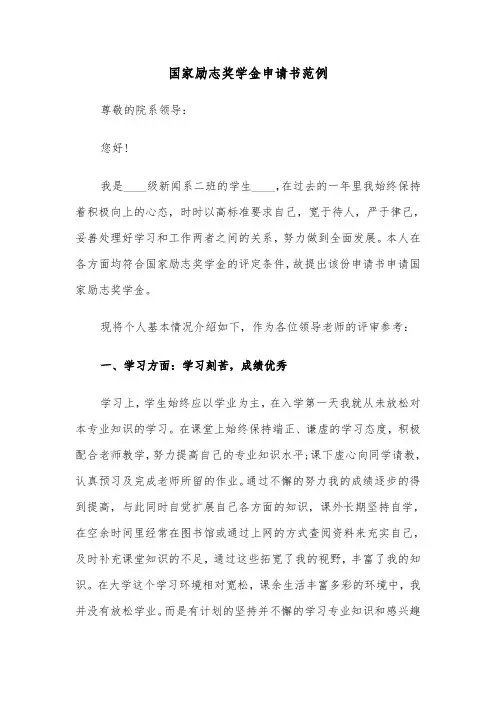 国家励志奖学金申请书范例

尊敬的院系领导：

您好！

我是____级新闻系二班的学生____，在过去的一年里我始终保持着积极向上的心态，时时以高标准要求自己，宽于待人，严于律己，妥善处理好学习和工作两者之间的关系，努力做到全面发展。本人在各方面均符合国家励志奖学金的评定条件，故提出该份申请书申请国家励志奖学金。

现将个人基本情况介绍如下，作为各位领导老师的评审参考：

一、学习方面：学习刻苦，成绩优秀

学习上，学生始终应以学业为主，在入学第一天我就从未放松对本专业知识的学习。在课堂上始终保持端正、谦虚的学习态度，积极配合老师教学，努力提高自己的专业知识水平;课下虚心向同学请教，认真预习及完成老师所留的作业。通过不懈的努力我的成绩逐步的得到提高，与此同时自觉扩展自己各方面的知识，课外长期坚持自学，在空余时间里经常在图书馆或通过上网的方式查阅资料来充实自己，及时补充课堂知识的不足，通过这些拓宽了我的视野，丰富了我的知识。在大学这个学习环境相对宽松，课余生活丰富多彩的环境中，我并没有放松学业。而是有计划的坚持并不懈的学习专业知识和感兴趣